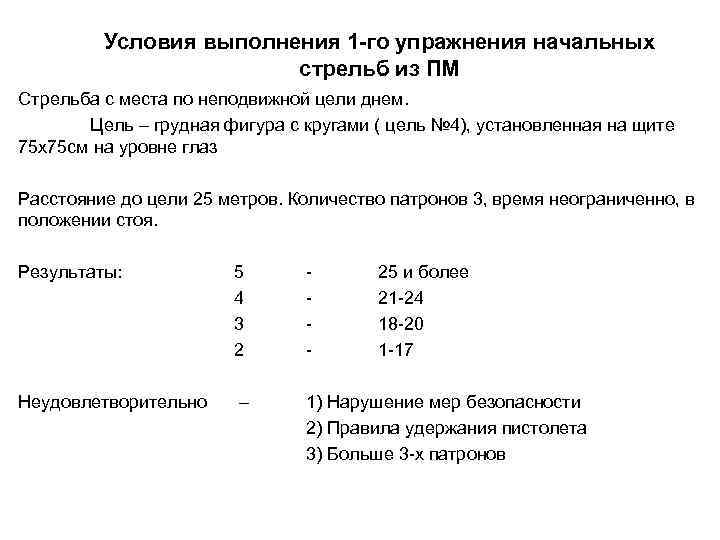 Условия выполнения 1-го упражнения начальных стрельб из ПМ

Стрельба с места по неподвижной цели днем.

Цель – грудная фигура с кругами ( цель №4), установленная на щите 75х75см на уровне глаз

Расстояние до цели 25 метров. Количество патронов 3, время неограниченно, в положении стоя.

Результаты: 5 - 25 и более
4 - 21-24
3 - 18-20
2 - 1-17

Неудовлетворительно – 1) Нарушение мер безопасности
2) Правила удержания пистолета
3) Больше 3-х патронов